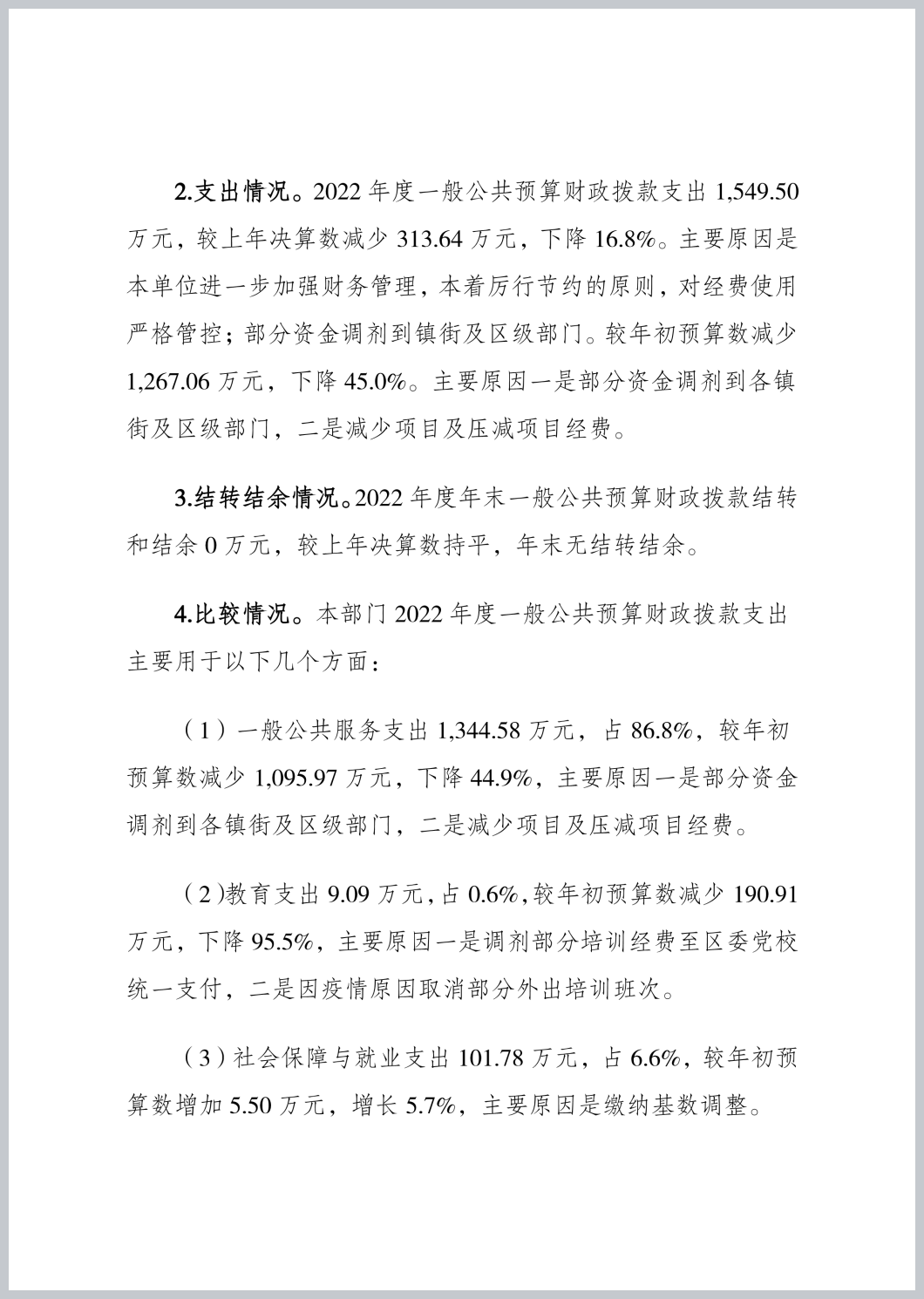 2.支出情况。2022 年度一般公共预算财政拨款支出 1,549.50 万元，较上年决算数减少 313.64 万元，下降 16.8%。主要原因是本单位进一步加强财务管理，本着厉行节约的原则，对经费使用严格管控；部分资金调剂到镇街及区级部门。较年初预算数减少 1,267.06 万元，下降 45.0%。主要原因一是部分资金调剂到各镇街及区级部门，二是减少项目及压减项目经费。

3.结转结余情况。2022 年度年末一般公共预算财政拨款结转和结余 0 万元，较上年决算数持平，年末无结转结余。

4.比较情况。本部门 2022 年度一般公共预算财政拨款支出主要用于以下几个方面：

（1）一般公共服务支出 1,344.58 万元，占 86.8%，较年初预算数减少 1,095.97 万元，下降 44.9%，主要原因一是部分资金调剂到各镇街及区级部门，二是减少项目及压减项目经费。

（2）教育支出 9.09 万元，占 0.6%，较年初预算数减少 190.91 万元，下降 95.5%，主要原因一是调剂部分培训经费至区委党校统一支付，二是因疫情原因取消部分外出培训班次。

（3）社会保障与就业支出 101.78 万元，占 6.6%，较年初预算数增加 5.50 万元，增长 5.7%，主要原因是缴纳基数调整。